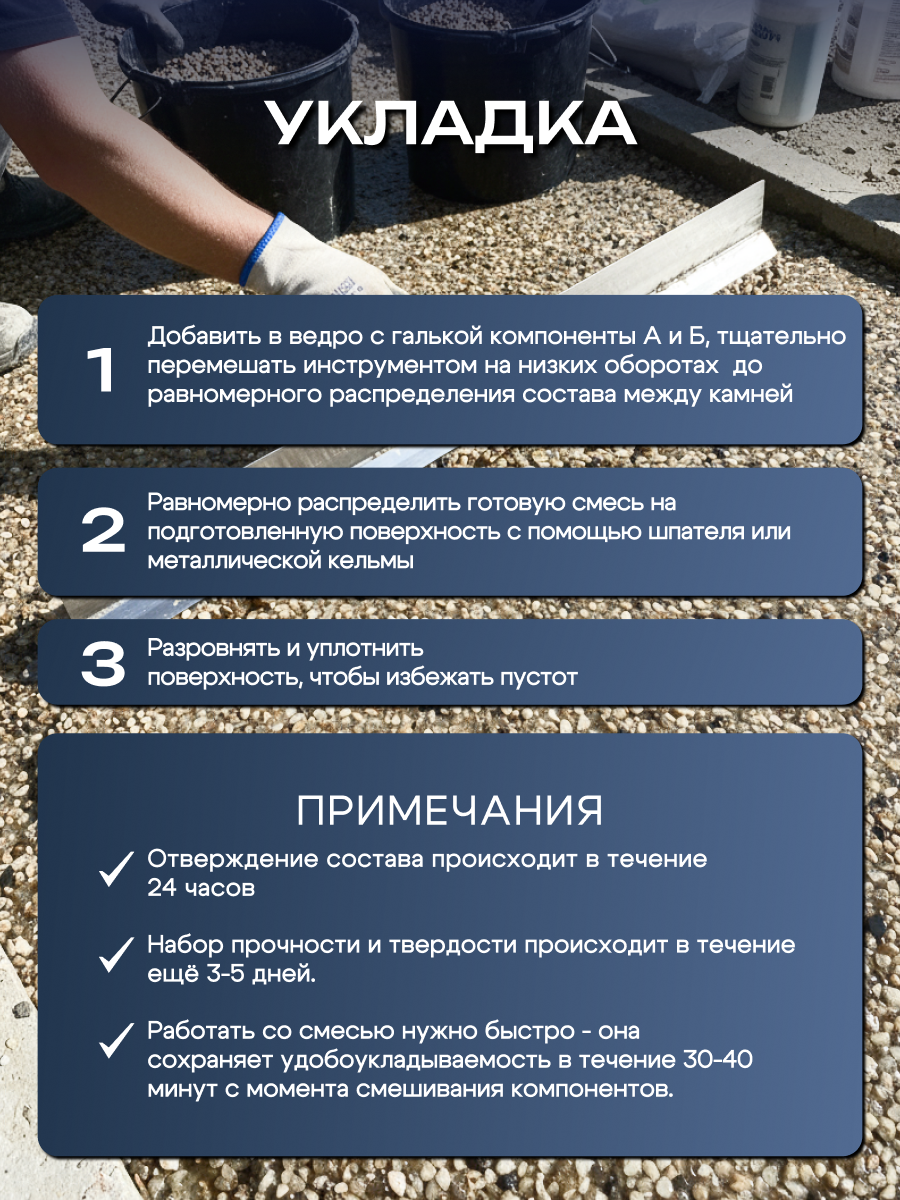 УКЛАДКА

1 Добавить в ведро с галькой компоненты А и Б, тщательно перемешать инструментом на низких оборотах до равномерного распределения состава между камней

2 Равномерно распределить готовую смесь на подготовленную поверхность с помощью шпателя или металлической кельмы

3 Разровнять и уплотнить поверхность, чтобы избежать пустот

ПРИМЕЧАНИЯ

Отверждение состава происходит в течение 24 часов

Набор прочности и твердости происходит в течение ещё 3-5 дней.

Работать со смесью нужно быстро - она сохраняет удобоукладываемость в течение 30-40 минут с момента смешивания компонентов.